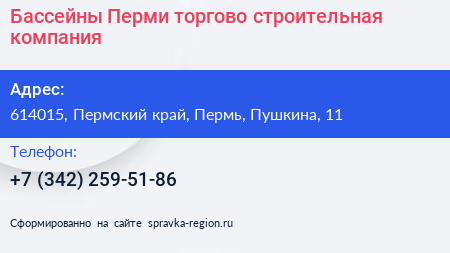 Бассейны Перми торгово строительная компания

Адрес:
614015, Пермский край, Пермь, Пушкина, 11

Телефон:
+7 (342) 259-51-86

Сформированно на сайте spravka-region.ru